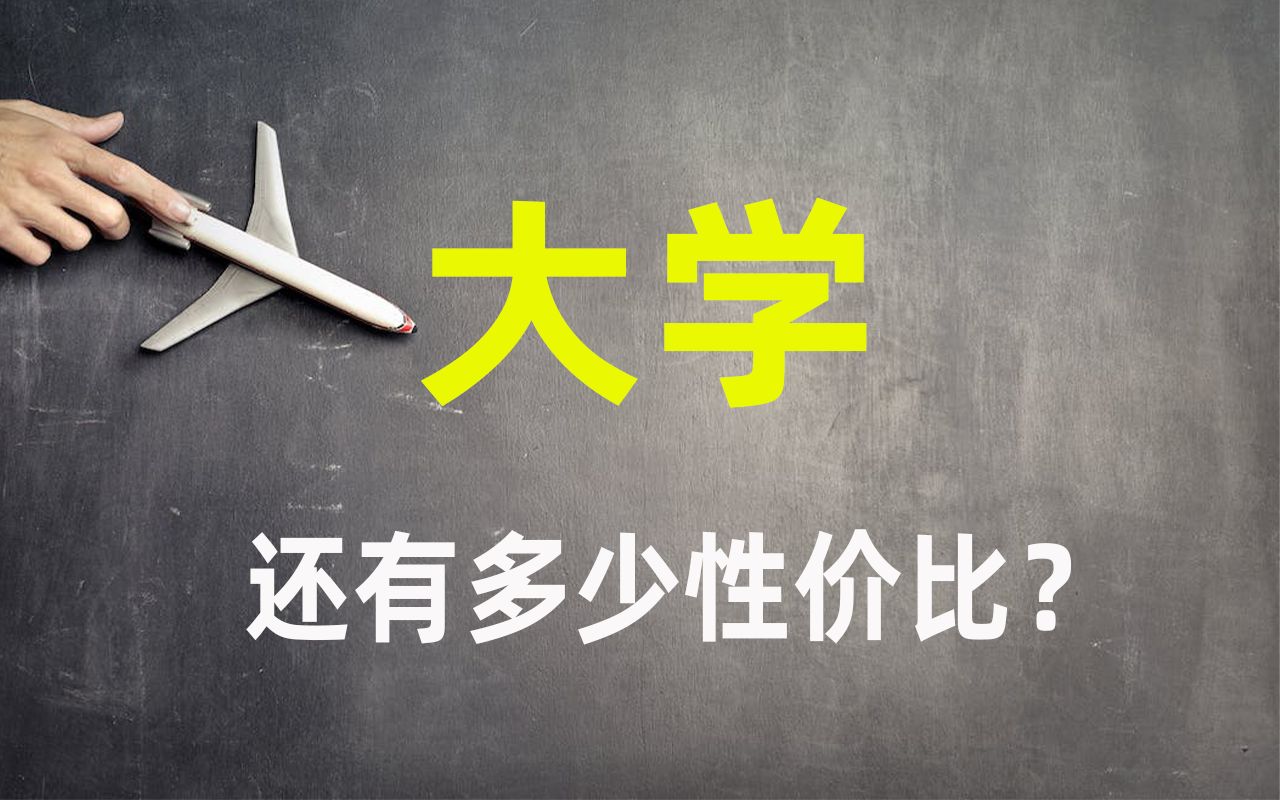 大学

还有多少性价比？